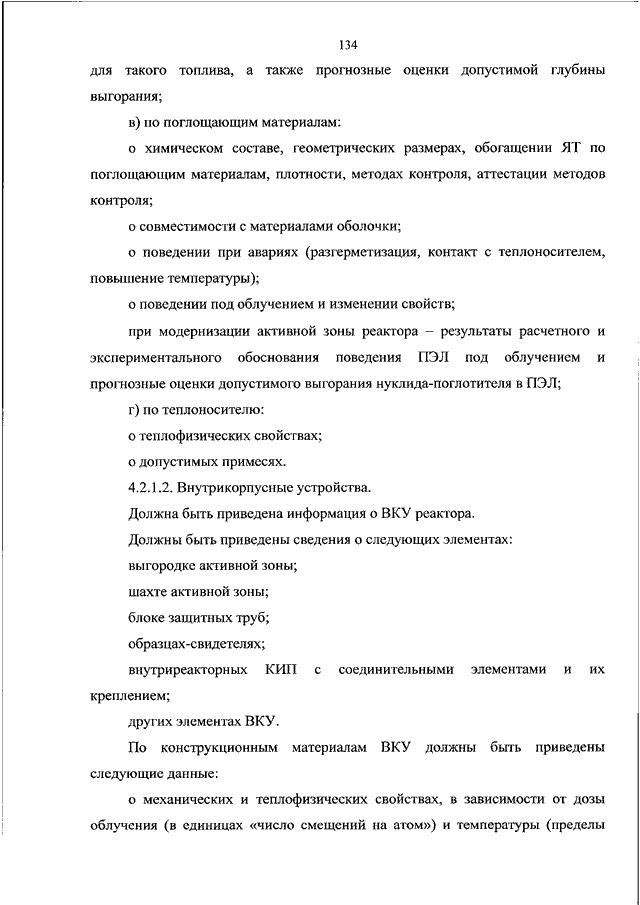 134

для такого топлива, а также прогнозные оценки допустимой глубины выгорания;

в) по поглощающим материалам:

о химическом составе, геометрических размерах, обогащении ЯТ по поглощающим материалам, плотности, методах контроля, аттестации методов контроля;

о совместимости с материалами оболочки;

о поведении при авариях (разгерметизация, контакт с теплоносителем, повышение температуры);

о поведении под облучением и изменении свойств;

при модернизации активной зоны реактора – результаты расчетного и экспериментального обоснования поведения ПЭЛ под облучением и прогнозные оценки допустимого выгорания нуклида-поглотителя в ПЭЛ;

г) по теплоносителю:

о теплофизических свойствах;

о допустимых примесях.

4.2.1.2. Внутрикорпусные устройства.

Должна быть приведена информация о ВКУ реактора.

Должны быть приведены сведения о следующих элементах:

выгородке активной зоны;

шахте активной зоны;

блоке защитных труб;

образцах-свидетелях;

внутриреакторных КИП с соединительными элементами и их креплением;

других элементах ВКУ.

По конструкционным материалам ВКУ должны быть приведены следующие данные:

о механических и теплофизических свойствах, в зависимости от дозы облучения (в единицах «число смещений на атом») и температуры (пределы